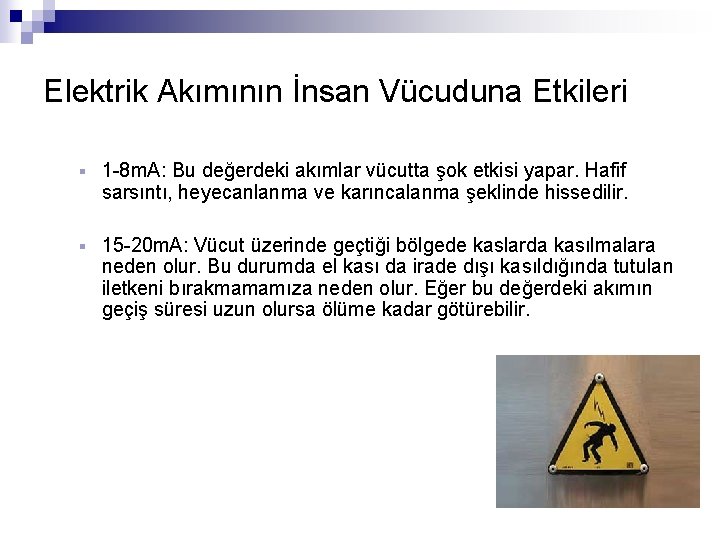 Elektrik Akımının İnsan Vücuduna Etkileri

1-8mA: Bu değerdeki akımlar vücutta şok etkisi yapar. Hafif sarsıntı, heyecanlanma ve karıncalanma şeklinde hissedilir.

15-20mA: Vücut üzerinde geçtiği bölgede kaslarda kasılmalara neden olur. Bu durumda el kası da irade dışı kasıldığında tutulan iletkeni bırakmamamıza neden olur. Eğer bu değerdeki akımın geçiş süresi uzun olursa ölüme kadar götürebilir.